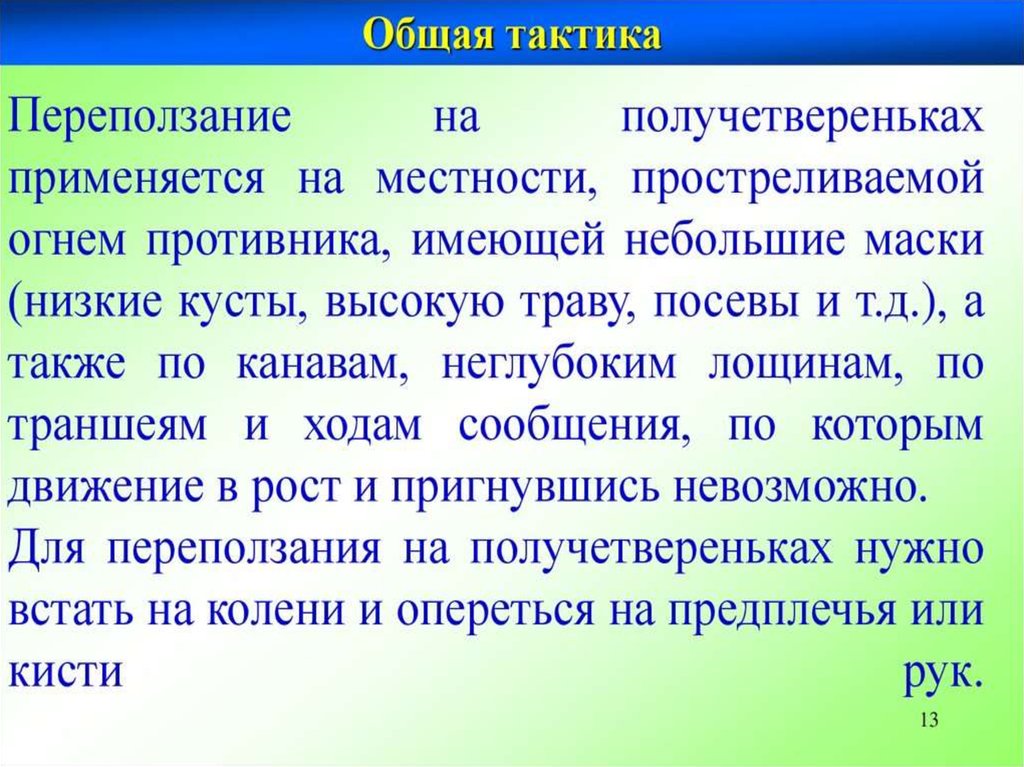 Общая тактика

Переползание на получетвереньках применяется на местности, простреливаемой огнем противника, имеющей небольшие маски (низкие кусты, высокую траву, посевы и т.д.), а также по канавам, неглубоким лощинам, по траншеям и ходам сообщения, по которым движение в рост и пригнувшись невозможно.

Для переползания на получетвереньках нужно встать на колени и опереться на предплечья или кисти рук.

13